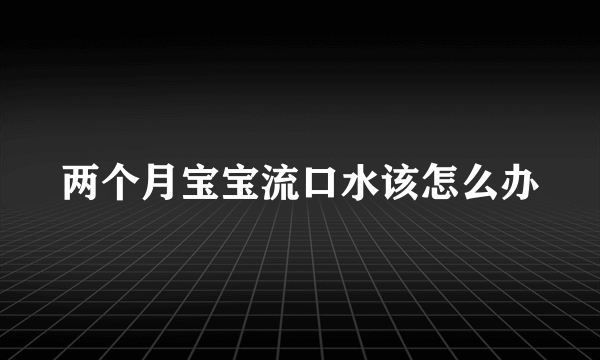 两个月宝宝流口水该怎么办